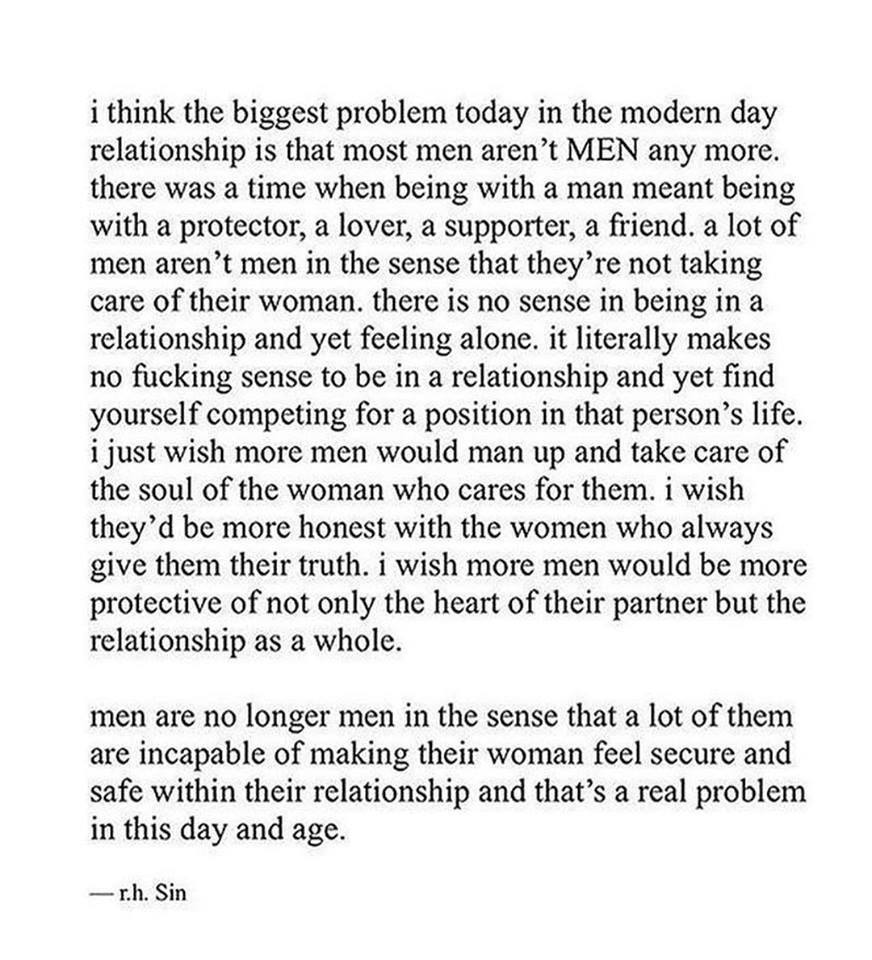 i think the biggest problem today in the modern day relationship is that most men aren't MEN any more. there was a time when being with a man meant being with a protector, a lover, a supporter, a friend. a lot of men aren't men in the sense that they're not taking care of their woman. there is no sense in being in a relationship and yet feeling alone. it literally makes no fucking sense to be in a relationship and yet find yourself competing for a position in that person's life. i just wish more men would man up and take care of the soul of the woman who cares for them. i wish they'd be more honest with the women who always give them their truth. i wish more men would be more protective of not only the heart of their partner but the relationship as a whole.

men are no longer men in the sense that a lot of them are incapable of making their woman feel secure and safe within their relationship and that's a real problem in this day and age.

— r.h. Sin